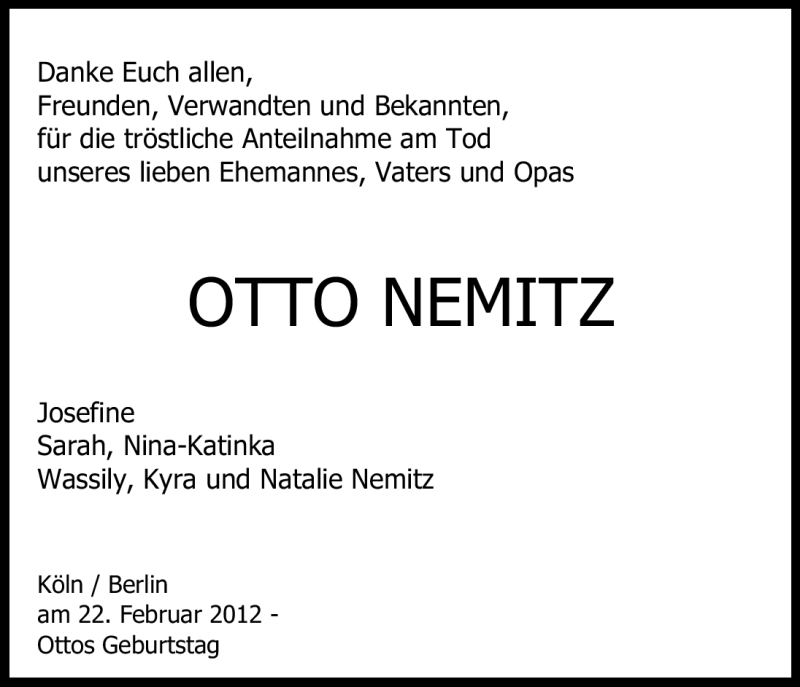 Danke Euch allen,
Freunden, Verwandten und Bekannten,
für die tröstliche Anteilnahme am Tod
unseres lieben Ehemannes, Vaters und Opas

OTTO NEMITZ

Josefine
Sarah, Nina-Katinka
Wassily, Kyra und Natalie Nemitz

Köln / Berlin
am 22. Februar 2012 -
Ottos Geburtstag